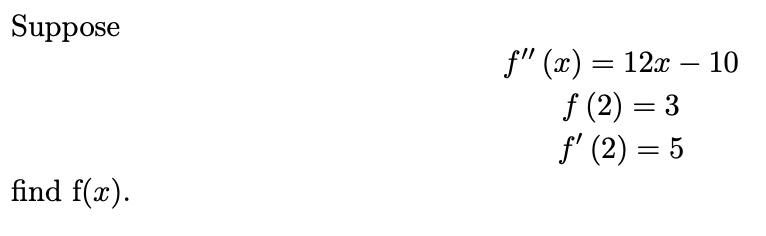 Suppose

$f''(x) = 12x - 10$
$f(2) = 3$
$f'(2) = 5$

find f($x$).